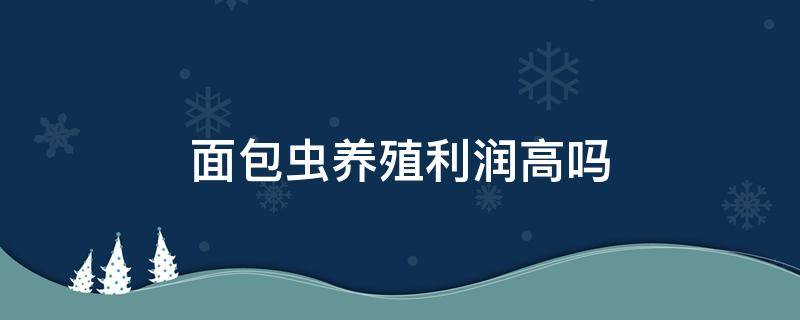 面包虫养殖利润高吗